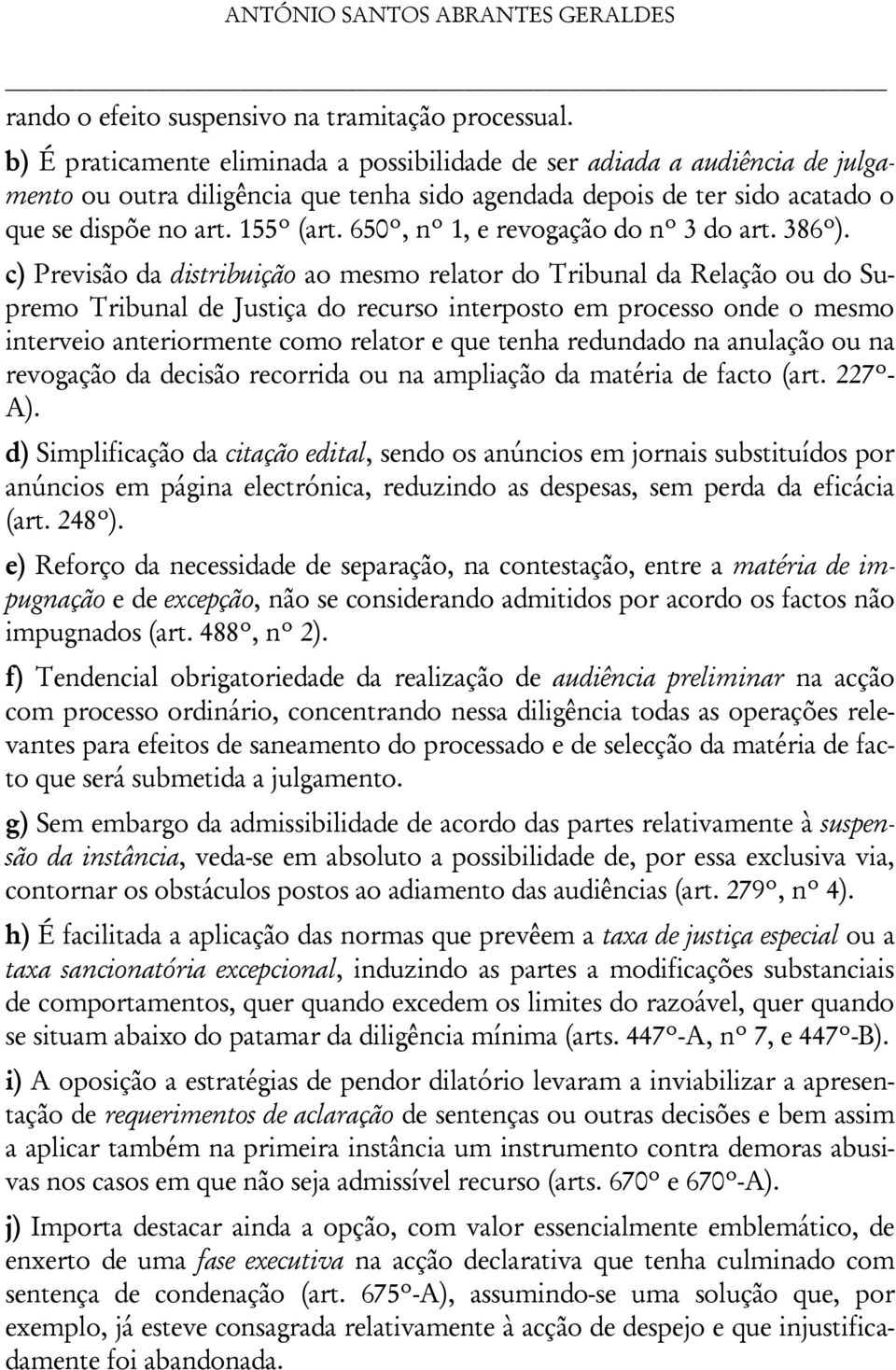 ANTÓNIO SANTOS ABRANTES GERALDES

rando o efeito suspensivo na tramitação processual.

b) É praticamente eliminada a possibilidade de ser adiada a audiência de julgamento ou outra diligência que tenha sido agendada depois de ter sido acatado o que se dispõe no art. 155º (art. 650º, nº 1, e revogação do nº 3 do art. 386º).

c) Previsão da distribuição ao mesmo relator do Tribunal da Relação ou do Supremo Tribunal de Justiça do recurso interposto em processo onde o mesmo interveio anteriormente como relator e que tenha redundado na anulação ou na revogação da decisão recorrida ou na ampliação da matéria de facto (art. 227º-A).

d) Simplificação da citação edital, sendo os anúncios em jornais substituídos por anúncios em página electrónica, reduzindo as despesas, sem perda da eficácia (art. 248º).

e) Reforço da necessidade de separação, na contestação, entre a matéria de impugnação e de excepção, não se considerando admitidos por acordo os factos não impugnados (art. 488º, nº 2).

f) Tendencial obrigatoriedade da realização de audiência preliminar na acção com processo ordinário, concentrando nessa diligência todas as operações relevantes para efeitos de saneamento do processado e de selecção da matéria de facto que será submetida a julgamento.

g) Sem embargo da admissibilidade de acordo das partes relativamente à suspensão da instância, veda-se em absoluto a possibilidade de, por essa exclusiva via, contornar os obstáculos postos ao adiamento das audiências (art. 279º, nº 4).

h) É facilitada a aplicação das normas que prevêem a taxa de justiça especial ou a taxa sancionatória excepcional, induzindo as partes a modificações substanciais de comportamentos, quer quando excedem os limites do razoável, quer quando se situam abaixo do patamar da diligência mínima (arts. 447º-A, nº 7, e 447º-B).

i) A oposição a estratégias de pendor dilatório levaram a inviabilizar a apresentação de requerimentos de aclaração de sentenças ou outras decisões e bem assim a aplicar também na primeira instância um instrumento contra demoras abusivas nos casos em que não seja admissível recurso (arts. 670º e 670º-A).

j) Importa destacar ainda a opção, com valor essencialmente emblemático, de enxerto de uma fase executiva na acção declarativa que tenha culminado com sentença de condenação (art. 675º-A), assumindo-se uma solução que, por exemplo, já esteve consagrada relativamente à acção de despejo e que injustificadamente foi abandonada.